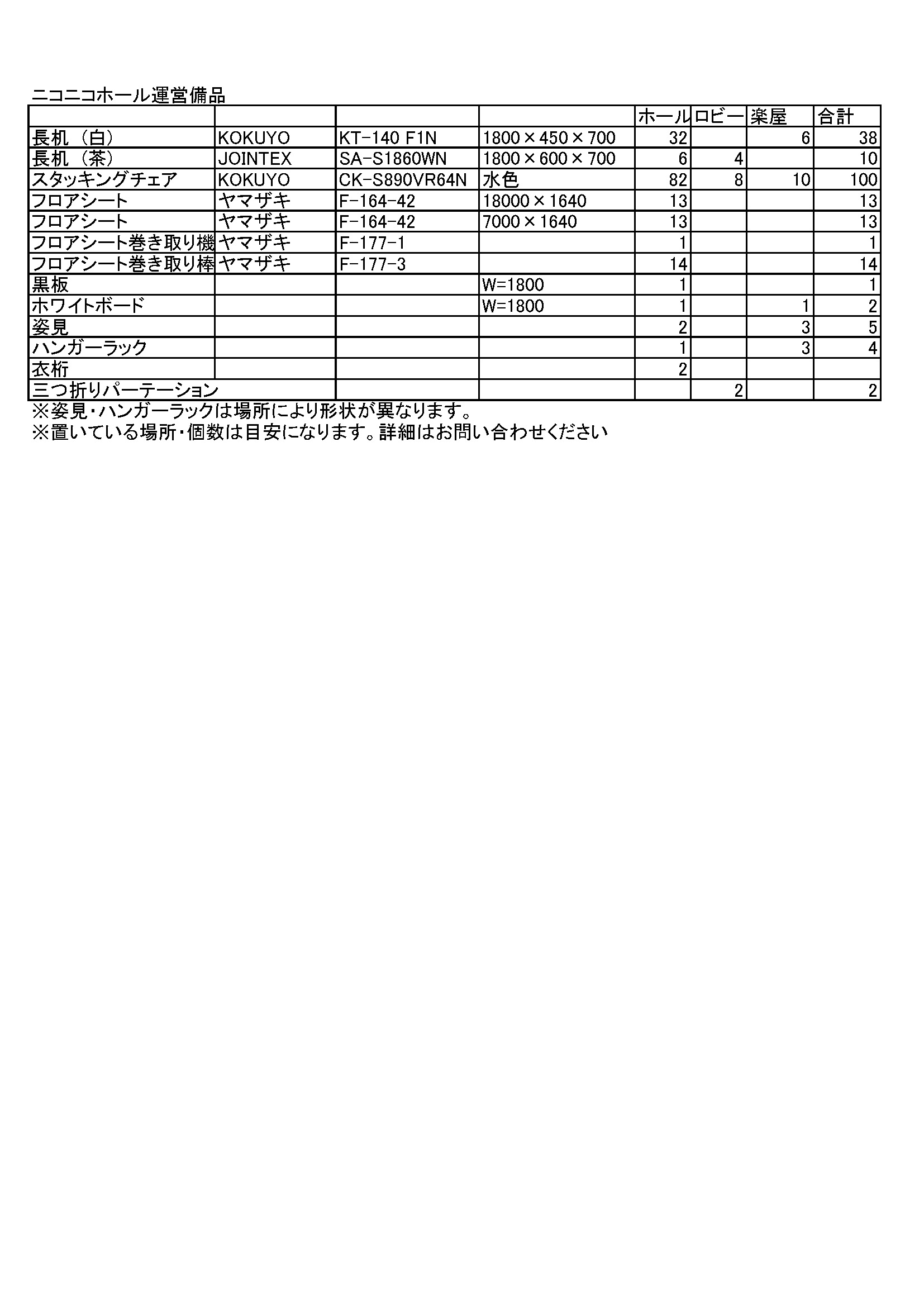 ニコニコホール運営備品

| | | | | ホール | ロビー | 楽屋 | 合計 |
|---|---|---|---|---|---|---|---|
| 長机（白） | KOKUYO | KT-140 F1N | 1800×450×700 | 32 | | 6 | 38 |
| 長机（茶） | JOINTEX | SA-S1860WN | 1800×600×700 | 6 | 4 | | 10 |
| スタッキングチェア | KOKUYO | CK-S890VR64N | 水色 | 82 | 8 | 10 | 100 |
| フロアシート | ヤマザキ | F-164-42 | 18000×1640 | 13 | | | 13 |
| フロアシート | ヤマザキ | F-164-42 | 7000×1640 | 13 | | | 13 |
| フロアシート巻き取り機 | ヤマザキ | F-177-1 | | 1 | | | 1 |
| フロアシート巻き取り棒 | ヤマザキ | F-177-3 | | 14 | | | 14 |
| 黒板 | | | W=1800 | 1 | | | 1 |
| ホワイトボード | | | W=1800 | 1 | | 1 | 2 |
| 姿見 | | | | 2 | | 3 | 5 |
| ハンガーラック | | | | 1 | | 3 | 4 |
| 衣桁 | | | | 2 | | | |
| 三つ折りパーテーション | | | | | 2 | | 2 |

※姿見・ハンガーラックは場所により形状が異なります。
※置いている場所・個数は目安になります。詳細はお問い合わせください